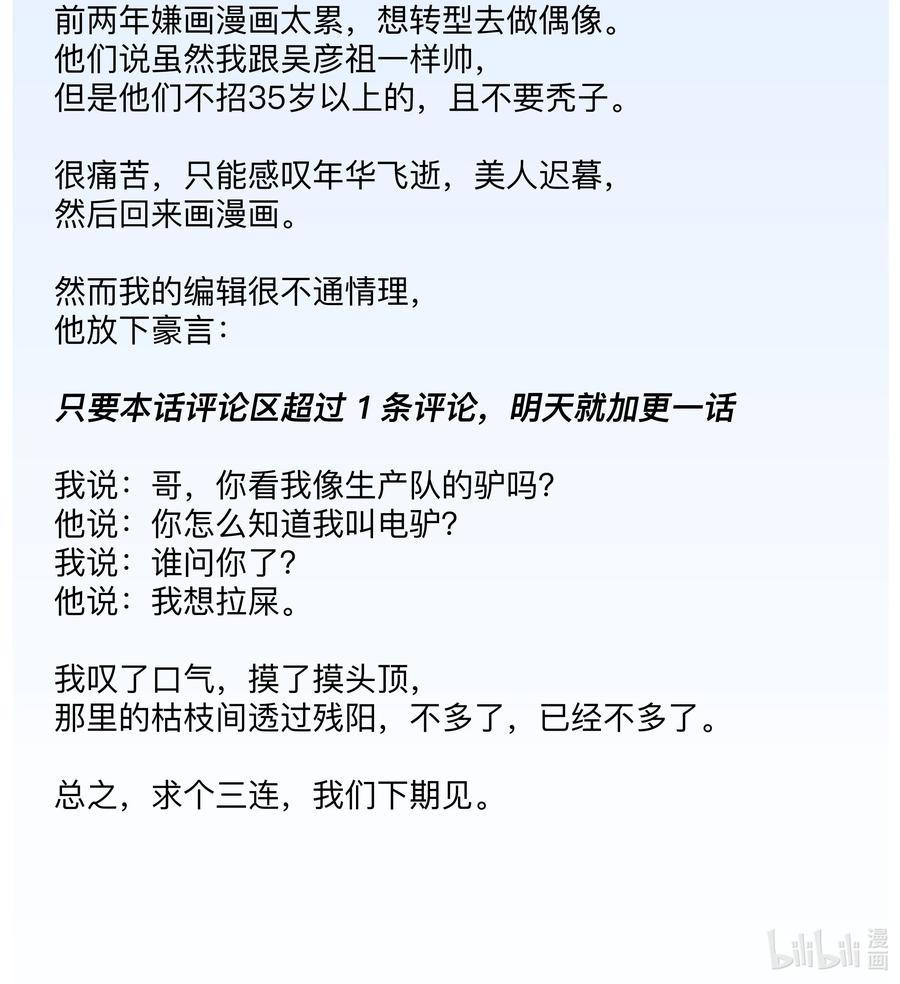 前两年嫌画漫画太累，想转型去做偶像。
他们说虽然我跟吴彦祖一样帅，
但是他们不招35岁以上的，且不要秃子。

很痛苦，只能感叹年华飞逝，美人迟暮，
然后回来画漫画。

然而我的编辑很不通情理，
他放下豪言：

只要本话评论区超过 1 条评论，明天就加更一话

我说：哥，你看我像生产队的驴吗？
他说：你怎么知道我叫电驴？
我说：谁问你了？
他说：我想拉屎。

我叹了口气，摸了摸头顶，
那里的枯枝间透过残阳，不多了，已经不多了。

总之，求个三连，我们下期见。

bilibili 漫画